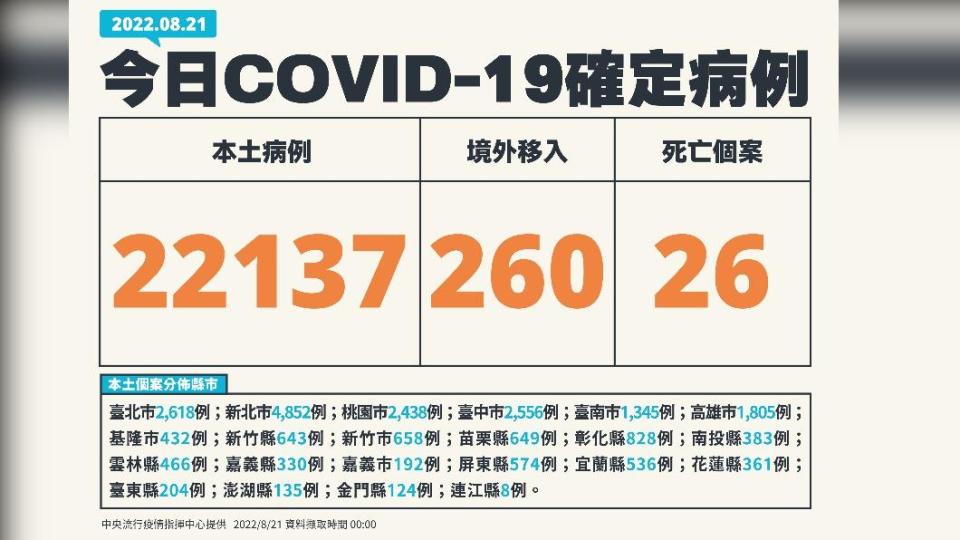 2022.08.21

今日COVID-19確定病例

| 本土病例 | 境外移入 | 死亡個案 |
|---|---|---|
| 22137 | 260 | 26 |

本土個案分佈縣市

臺北市2,618例；新北市4,852例；桃園市2,438例；臺中市2,556例；臺南市1,345例；高雄市1,805例；基隆市432例；新竹縣643例；新竹市658例；苗栗縣649例；彰化縣828例；南投縣383例；雲林縣466例；嘉義縣330例；嘉義市192例；屏東縣574例；宜蘭縣536例；花蓮縣361例；臺東縣204例；澎湖縣135例；金門縣124例；連江縣8例。

中央流行疫情指揮中心提供 2022/8/21 資料擷取時間 00:00